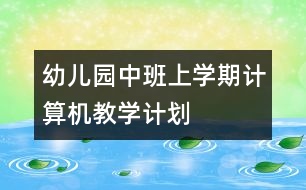 幼儿园中班上学期计算机教学计划